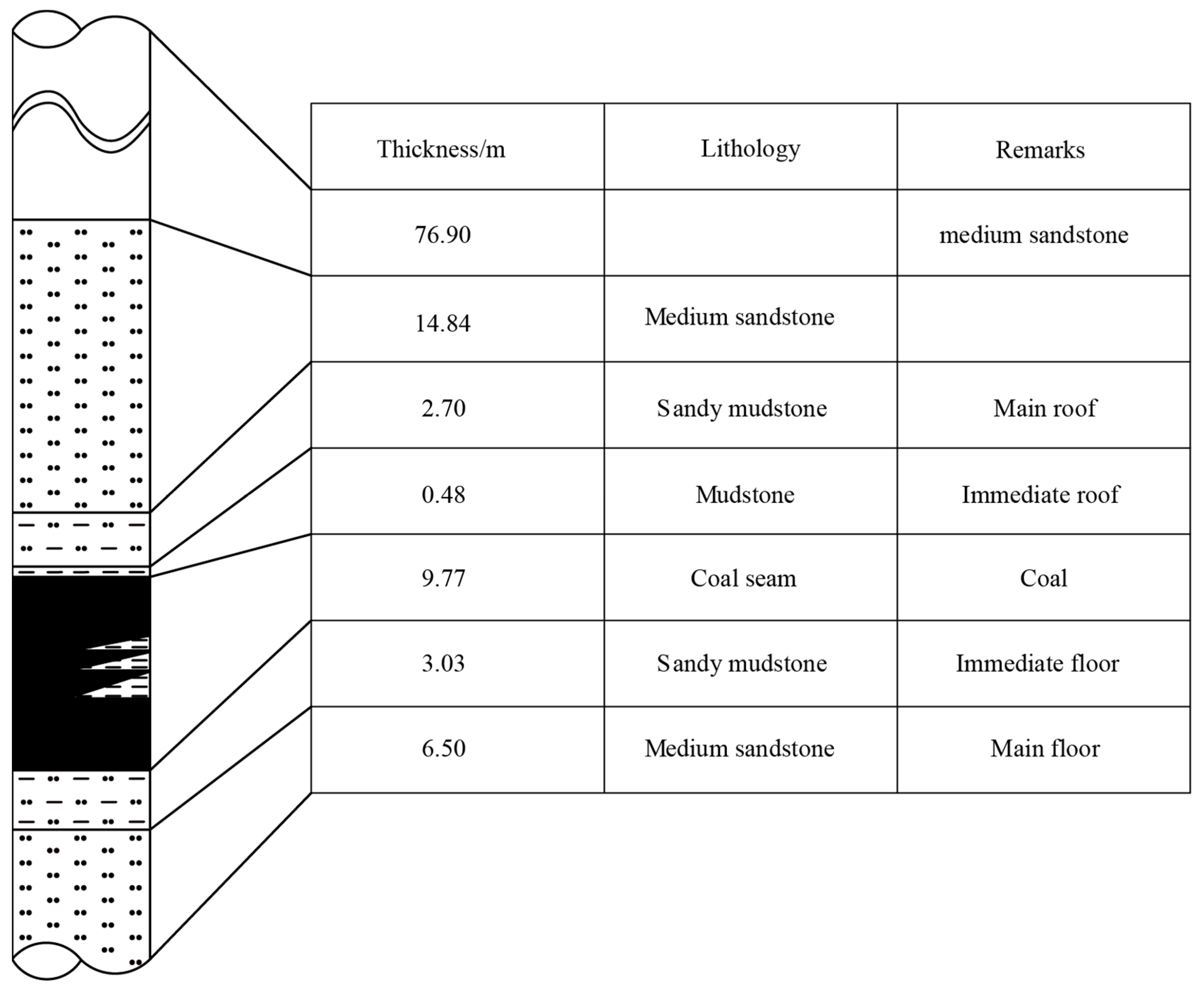 | Thickness/m | Lithology | Remarks |
|---|---|---|
| 76.90 | | medium sandstone |
| 14.84 | Medium sandstone | |
| 2.70 | Sandy mudstone | Main roof |
| 0.48 | Mudstone | Immediate roof |
| 9.77 | Coal seam | Coal |
| 3.03 | Sandy mudstone | Immediate floor |
| 6.50 | Medium sandstone | Main floor |